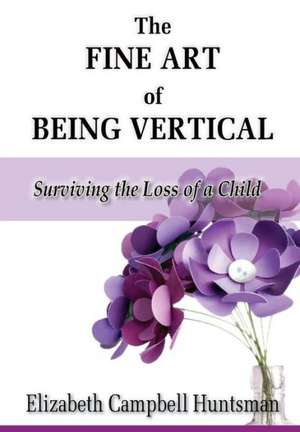 The
FINE ART
of
BEING VERTICAL

Surviving the Loss of a Child

Elizabeth Campbell Huntsman